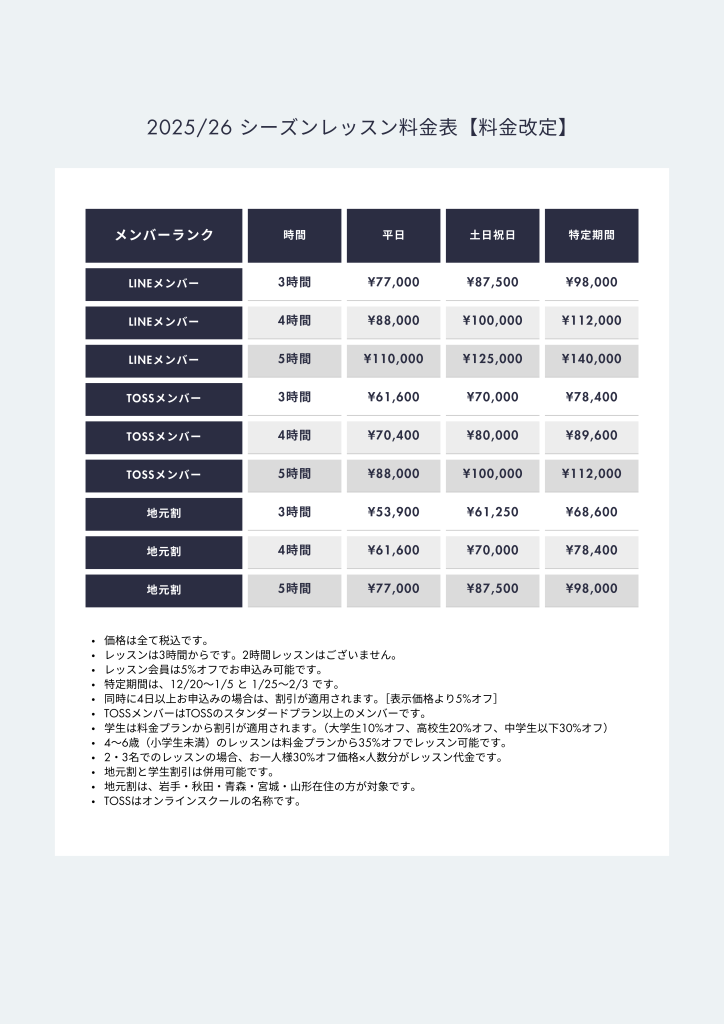 2025/26 シーズンレッスン料金表【料金改定】

| メンバーランク | 時間 | 平日 | 土日祝日 | 特定期間 |
|---|---|---|---|---|
| LINEメンバー | 3時間 | ¥77,000 | ¥87,500 | ¥98,000 |
| LINEメンバー | 4時間 | ¥88,000 | ¥100,000 | ¥112,000 |
| LINEメンバー | 5時間 | ¥110,000 | ¥125,000 | ¥140,000 |
| TOSSメンバー | 3時間 | ¥61,600 | ¥70,000 | ¥78,400 |
| TOSSメンバー | 4時間 | ¥70,400 | ¥80,000 | ¥89,600 |
| TOSSメンバー | 5時間 | ¥88,000 | ¥100,000 | ¥112,000 |
| 地元割 | 3時間 | ¥53,900 | ¥61,250 | ¥68,600 |
| 地元割 | 4時間 | ¥61,600 | ¥70,000 | ¥78,400 |
| 地元割 | 5時間 | ¥77,000 | ¥87,500 | ¥98,000 |

• 価格は全て税込です。
• レッスンは3時間からです。2時間レッスンはございません。
• レッスン会員は5%オフでお申込み可能です。
• 特定期間は、12/20〜1/5 と 1/25〜2/3 です。
• 同時に4日以上お申込みの場合は、割引が適用されます。[表示価格より5%オフ]
• TOSSメンバーはTOSSのスタンダードプラン以上のメンバーです。
• 学生は料金プランから割引が適用されます。(大学生10%オフ、高校生20%オフ、中学生以下30%オフ)
• 4〜6歳(小学生未満)のレッスンは料金プランから35%オフでレッスン可能です。
• 2・3名でのレッスンの場合、お一人様30%オフ価格×人数分がレッスン代金です。
• 地元割と学生割引は併用可能です。
• 地元割は、岩手・秋田・青森・宮城・山形在住の方が対象です。
• TOSSはオンラインスクールの名称です。